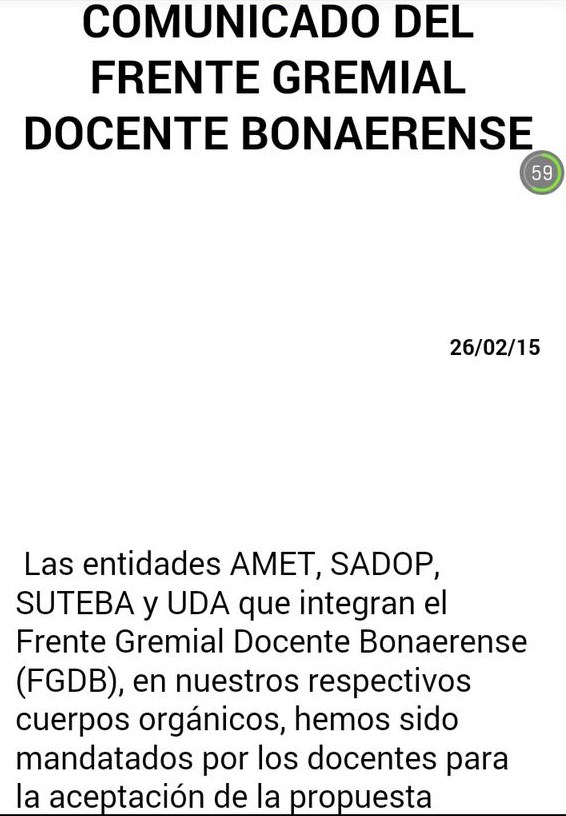 COMUNICADO DEL FRENTE GREMIAL DOCENTE BONAERENSE

59

26/02/15

Las entidades AMET, SADOP, SUTEBA y UDA que integran el Frente Gremial Docente Bonaerense (FGDB), en nuestros respectivos cuerpos orgánicos, hemos sido mandatados por los docentes para la aceptación de la propuesta